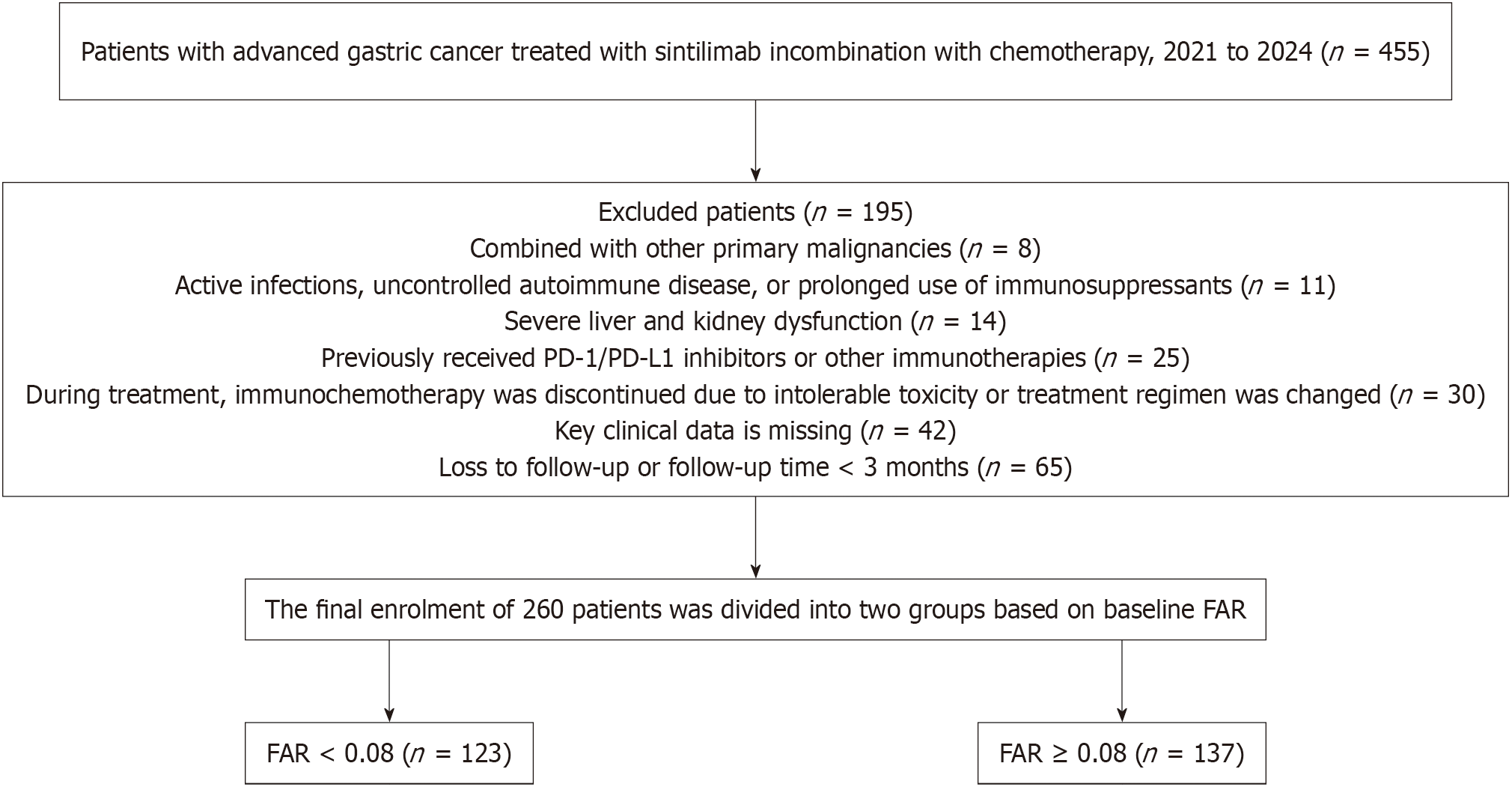 Patients with advanced gastric cancer treated with sintilimab incombination with chemotherapy, 2021 to 2024 ($n$ = 455)

Excluded patients ($n$ = 195)
Combined with other primary malignancies ($n$ = 8)
Active infections, uncontrolled autoimmune disease, or prolonged use of immunosuppressants ($n$ = 11)
Severe liver and kidney dysfunction ($n$ = 14)
Previously received PD-1/PD-L1 inhibitors or other immunotherapies ($n$ = 25)
During treatment, immunochemotherapy was discontinued due to intolerable toxicity or treatment regimen was changed ($n$ = 30)
Key clinical data is missing ($n$ = 42)
Loss to follow-up or follow-up time < 3 months ($n$ = 65)

The final enrolment of 260 patients was divided into two groups based on baseline FAR

FAR < 0.08 ($n$ = 123)

FAR ≥ 0.08 ($n$ = 137)